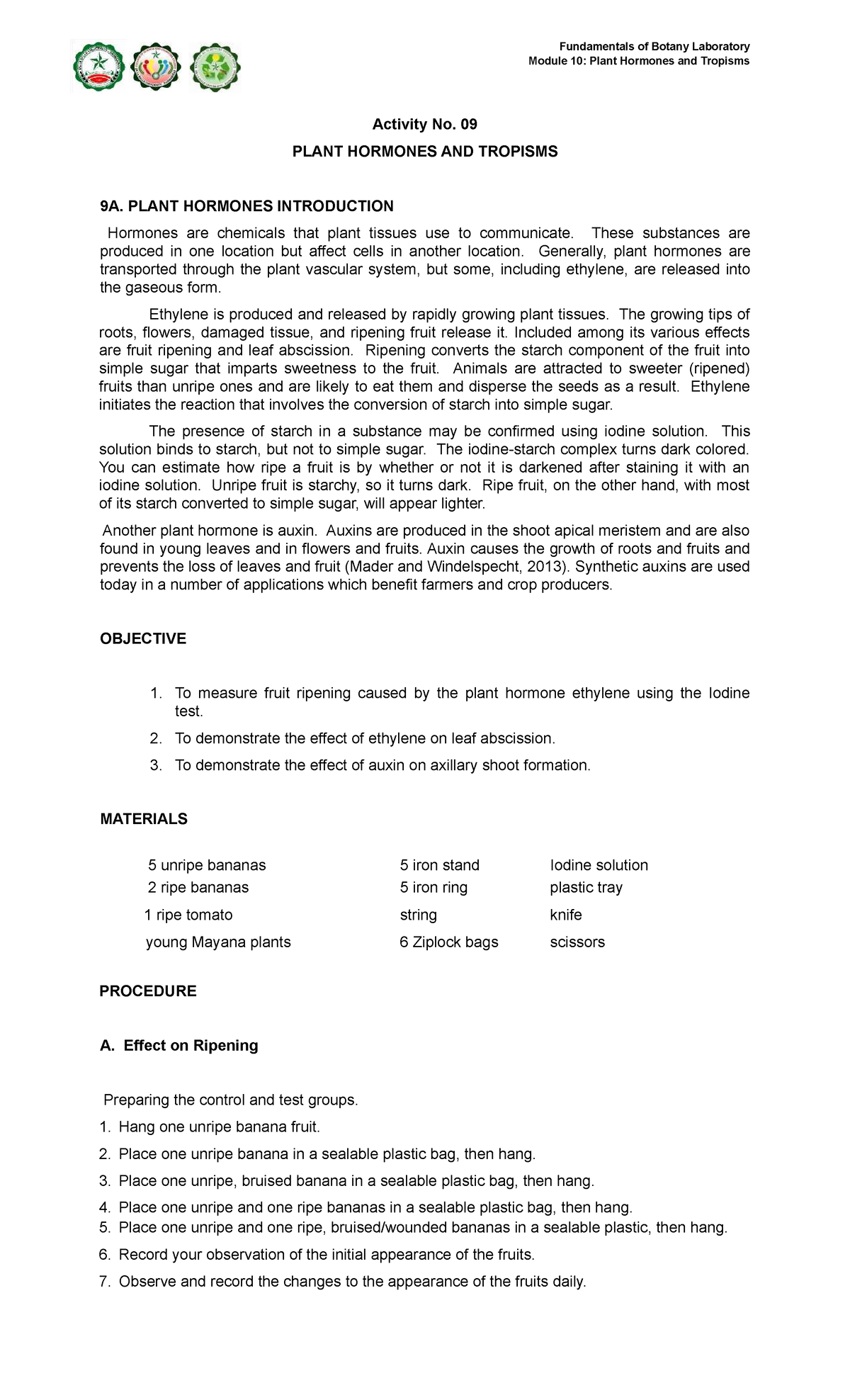 Fundamentals of Botany Laboratory
Module 10: Plant Hormones and Tropisms

Activity No. 09

PLANT HORMONES AND TROPISMS

9A. PLANT HORMONES INTRODUCTION

Hormones are chemicals that plant tissues use to communicate. These substances are produced in one location but affect cells in another location. Generally, plant hormones are transported through the plant vascular system, but some, including ethylene, are released into the gaseous form.

Ethylene is produced and released by rapidly growing plant tissues. The growing tips of roots, flowers, damaged tissue, and ripening fruit release it. Included among its various effects are fruit ripening and leaf abscission. Ripening converts the starch component of the fruit into simple sugar that imparts sweetness to the fruit. Animals are attracted to sweeter (ripened) fruits than unripe ones and are likely to eat them and disperse the seeds as a result. Ethylene initiates the reaction that involves the conversion of starch into simple sugar.

The presence of starch in a substance may be confirmed using iodine solution. This solution binds to starch, but not to simple sugar. The iodine-starch complex turns dark colored. You can estimate how ripe a fruit is by whether or not it is darkened after staining it with an iodine solution. Unripe fruit is starchy, so it turns dark. Ripe fruit, on the other hand, with most of its starch converted to simple sugar, will appear lighter.

Another plant hormone is auxin. Auxins are produced in the shoot apical meristem and are also found in young leaves and in flowers and fruits. Auxin causes the growth of roots and fruits and prevents the loss of leaves and fruit (Mader and Windelspecht, 2013). Synthetic auxins are used today in a number of applications which benefit farmers and crop producers.

OBJECTIVE

1. To measure fruit ripening caused by the plant hormone ethylene using the Iodine test.
2. To demonstrate the effect of ethylene on leaf abscission.
3. To demonstrate the effect of auxin on axillary shoot formation.

MATERIALS

5 unripe bananas
2 ripe bananas
1 ripe tomato
young Mayana plants

5 iron stand
5 iron ring
string
6 Ziplock bags

Iodine solution
plastic tray
knife
scissors

PROCEDURE

A. Effect on Ripening

Preparing the control and test groups.
1. Hang one unripe banana fruit.
2. Place one unripe banana in a sealable plastic bag, then hang.
3. Place one unripe, bruised banana in a sealable plastic bag, then hang.
4. Place one unripe and one ripe bananas in a sealable plastic bag, then hang.
5. Place one unripe and one ripe, bruised/wounded bananas in a sealable plastic, then hang.
6. Record your observation of the initial appearance of the fruits.
7. Observe and record the changes to the appearance of the fruits daily.